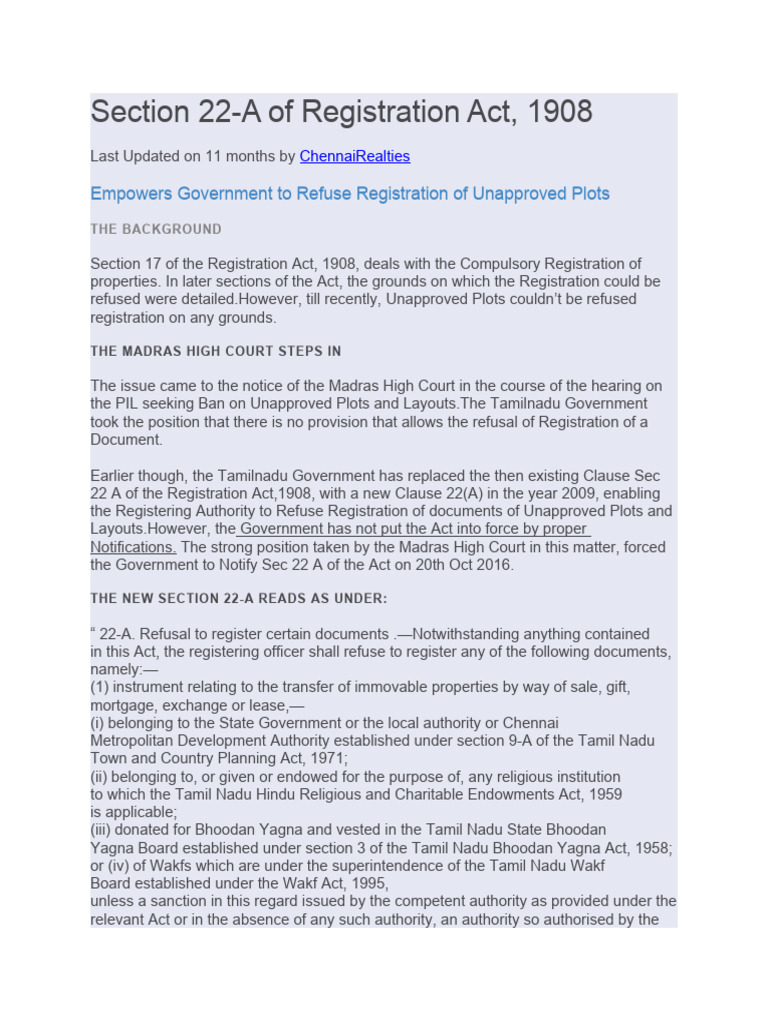 Section 22-A of Registration Act, 1908

Last Updated on 11 months by ChennaiRealties

Empowers Government to Refuse Registration of Unapproved Plots

THE BACKGROUND

Section 17 of the Registration Act, 1908, deals with the Compulsory Registration of properties. In later sections of the Act, the grounds on which the Registration could be refused were detailed.However, till recently, Unapproved Plots couldn't be refused registration on any grounds.

THE MADRAS HIGH COURT STEPS IN

The issue came to the notice of the Madras High Court in the course of the hearing on the PIL seeking Ban on Unapproved Plots and Layouts.The Tamilnadu Government took the position that there is no provision that allows the refusal of Registration of a Document.

Earlier though, the Tamilnadu Government has replaced the then existing Clause Sec 22 A of the Registration Act,1908, with a new Clause 22(A) in the year 2009, enabling the Registering Authority to Refuse Registration of documents of Unapproved Plots and Layouts.However, the Government has not put the Act into force by proper Notifications. The strong position taken by the Madras High Court in this matter, forced the Government to Notify Sec 22 A of the Act on 20th Oct 2016.

THE NEW SECTION 22-A READS AS UNDER:

" 22-A. Refusal to register certain documents .—Notwithstanding anything contained in this Act, the registering officer shall refuse to register any of the following documents, namely:—
(1) instrument relating to the transfer of immovable properties by way of sale, gift, mortgage, exchange or lease,—
(i) belonging to the State Government or the local authority or Chennai Metropolitan Development Authority established under section 9-A of the Tamil Nadu Town and Country Planning Act, 1971;
(ii) belonging to, or given or endowed for the purpose of, any religious institution to which the Tamil Nadu Hindu Religious and Charitable Endowments Act, 1959 is applicable;
(iii) donated for Bhoodan Yagna and vested in the Tamil Nadu State Bhoodan Yagna Board established under section 3 of the Tamil Nadu Bhoodan Yagna Act, 1958; or (iv) of Wakfs which are under the superintendence of the Tamil Nadu Wakf Board established under the Wakf Act, 1995,
unless a sanction in this regard issued by the competent authority as provided under the relevant Act or in the absence of any such authority, an authority so authorised by the